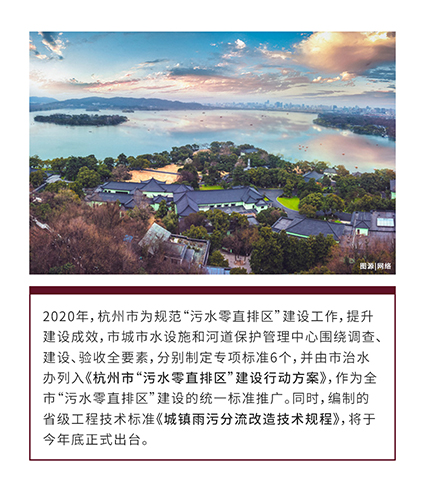 图源|网络

2020年，杭州市为规范“污水零直排区”建设工作，提升建设成效，市城市水设施和河道保护管理中心围绕调查、建设、验收全要素，分别制定专项标准6个，并由市治水办列入《杭州市“污水零直排区”建设行动方案》，作为全市“污水零直排区”建设的统一标准推广。同时，编制的省级工程技术标准《城镇雨污分流改造技术规程》，将于今年底正式出台。